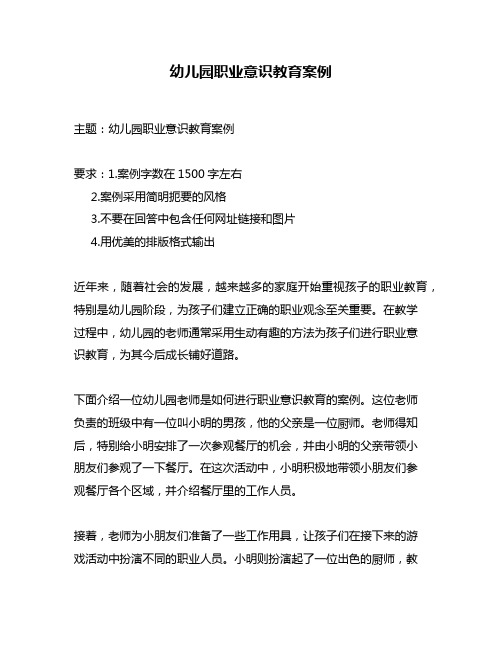 幼儿园职业意识教育案例

主题：幼儿园职业意识教育案例

要求：1.案例字数在 1500 字左右
2.案例采用简明扼要的风格
3.不要在回答中包含任何网址链接和图片
4.用优美的排版格式输出

近年来，随着社会的发展，越来越多的家庭开始重视孩子的职业教育，特别是幼儿园阶段，为孩子们建立正确的职业观念至关重要。在教学过程中，幼儿园的老师通常采用生动有趣的方法为孩子们进行职业意识教育，为其今后成长铺好道路。

下面介绍一位幼儿园老师是如何进行职业意识教育的案例。这位老师负责的班级中有一位叫小明的男孩，他的父亲是一位厨师。老师得知后，特别给小明安排了一次参观餐厅的机会，并由小明的父亲带领小朋友们参观了一下餐厅。在这次活动中，小明积极地带领小朋友们参观餐厅各个区域，并介绍餐厅里的工作人员。

接着，老师为小朋友们准备了一些工作用具，让孩子们在接下来的游戏活动中扮演不同的职业人员。小明则扮演起了一位出色的厨师，教